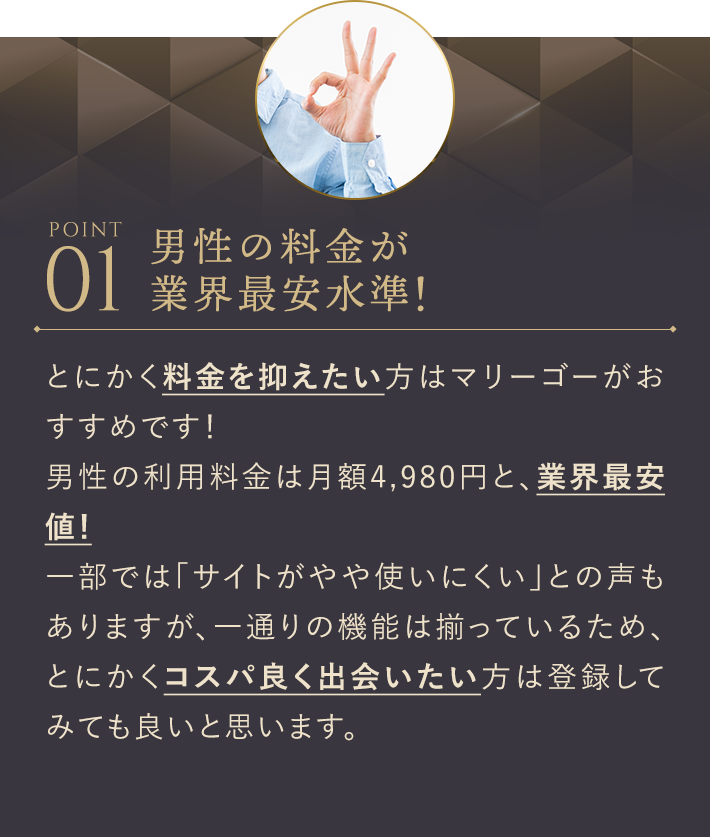 POINT 01 男性の料金が業界最安水準!

とにかく料金を抑えたい方はマリーゴーがおすすめです!
男性の利用料金は月額4,980円と、業界最安値!
一部では「サイトがやや使いにくい」との声もありますが、一通りの機能は揃っているため、とにかくコスパ良く出会いたい方は登録してみても良いと思います。